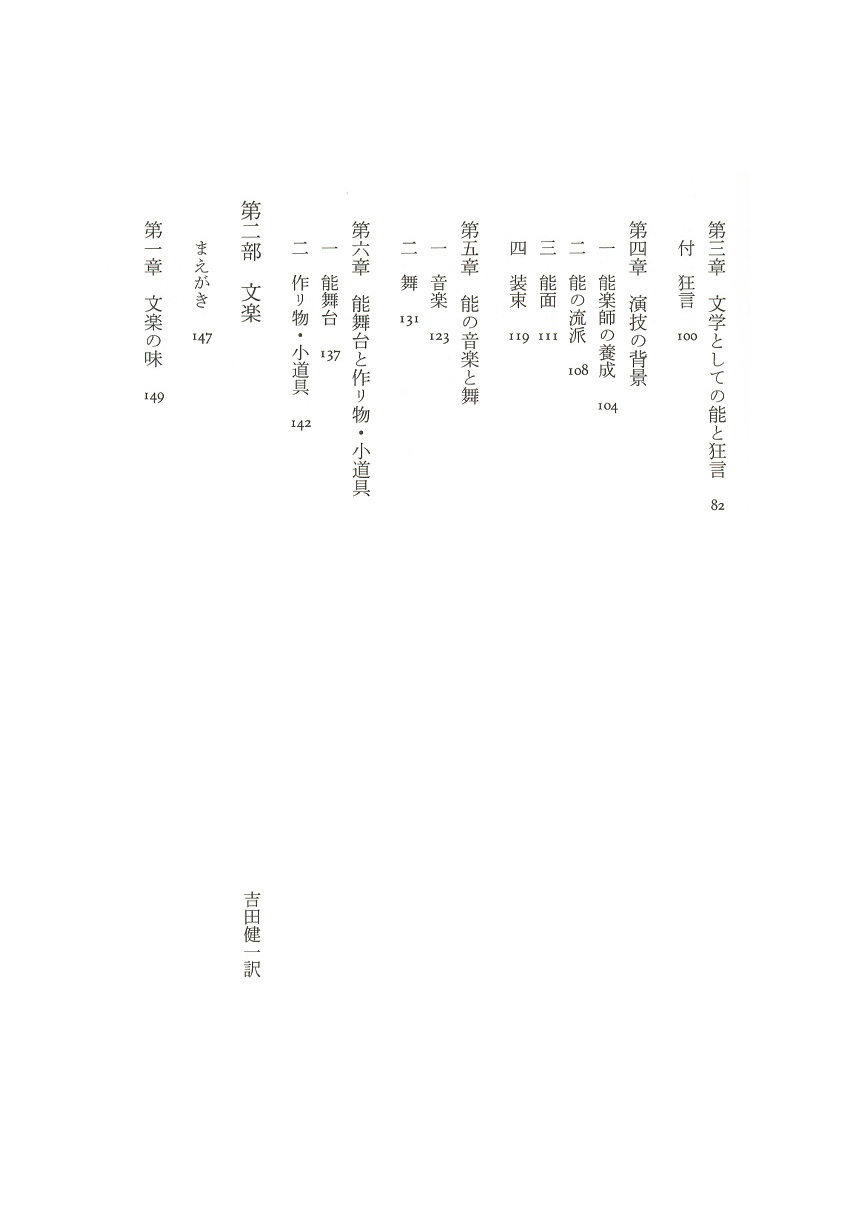 第三章　文学としての能と狂言　82

付　狂言　100

第四章　演技の背景

一　能楽師の養成　104

二　能の流派　108

三　能面　111

四　装束　119

第五章　能の音楽と舞

一　音楽　123

二　舞　131

第六章　能舞台と作り物・小道具

一　能舞台　137

二　作り物・小道具　142

第二部　文楽

吉田健一訳

まえがき　147

第一章　文楽の味　149